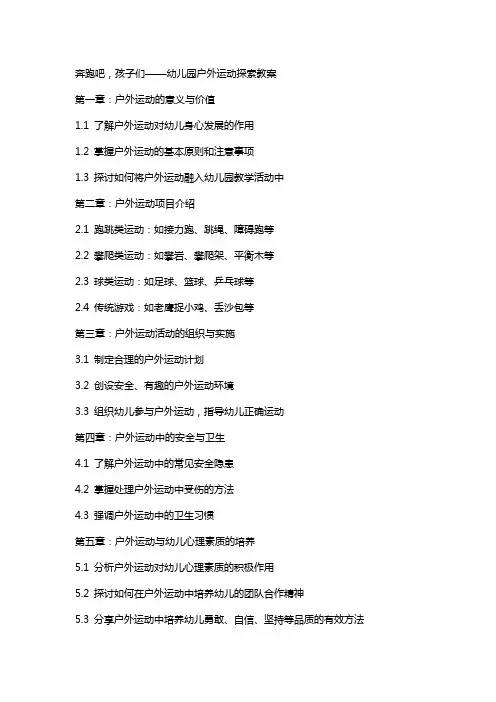 奔跑吧，孩子们——幼儿园户外运动探索教案

第一章：户外运动的意义与价值

1.1 了解户外运动对幼儿身心发展的作用

1.2 掌握户外运动的基本原则和注意事项

1.3 探讨如何将户外运动融入幼儿园教学活动中

第二章：户外运动项目介绍

2.1 跑跳类运动：如接力跑、跳绳、障碍跑等

2.2 攀爬类运动：如攀岩、攀爬架、平衡木等

2.3 球类运动：如足球、篮球、乒乓球等

2.4 传统游戏：如老鹰捉小鸡、丢沙包等

第三章：户外运动活动的组织与实施

3.1 制定合理的户外运动计划

3.2 创设安全、有趣的户外运动环境

3.3 组织幼儿参与户外运动，指导幼儿正确运动

第四章：户外运动中的安全与卫生

4.1 了解户外运动中的常见安全隐患

4.2 掌握处理户外运动中受伤的方法

4.3 强调户外运动中的卫生习惯

第五章：户外运动与幼儿心理素质的培养

5.1 分析户外运动对幼儿心理素质的积极作用

5.2 探讨如何在户外运动中培养幼儿的团队合作精神

5.3 分享户外运动中培养幼儿勇敢、自信、坚持等品质的有效方法